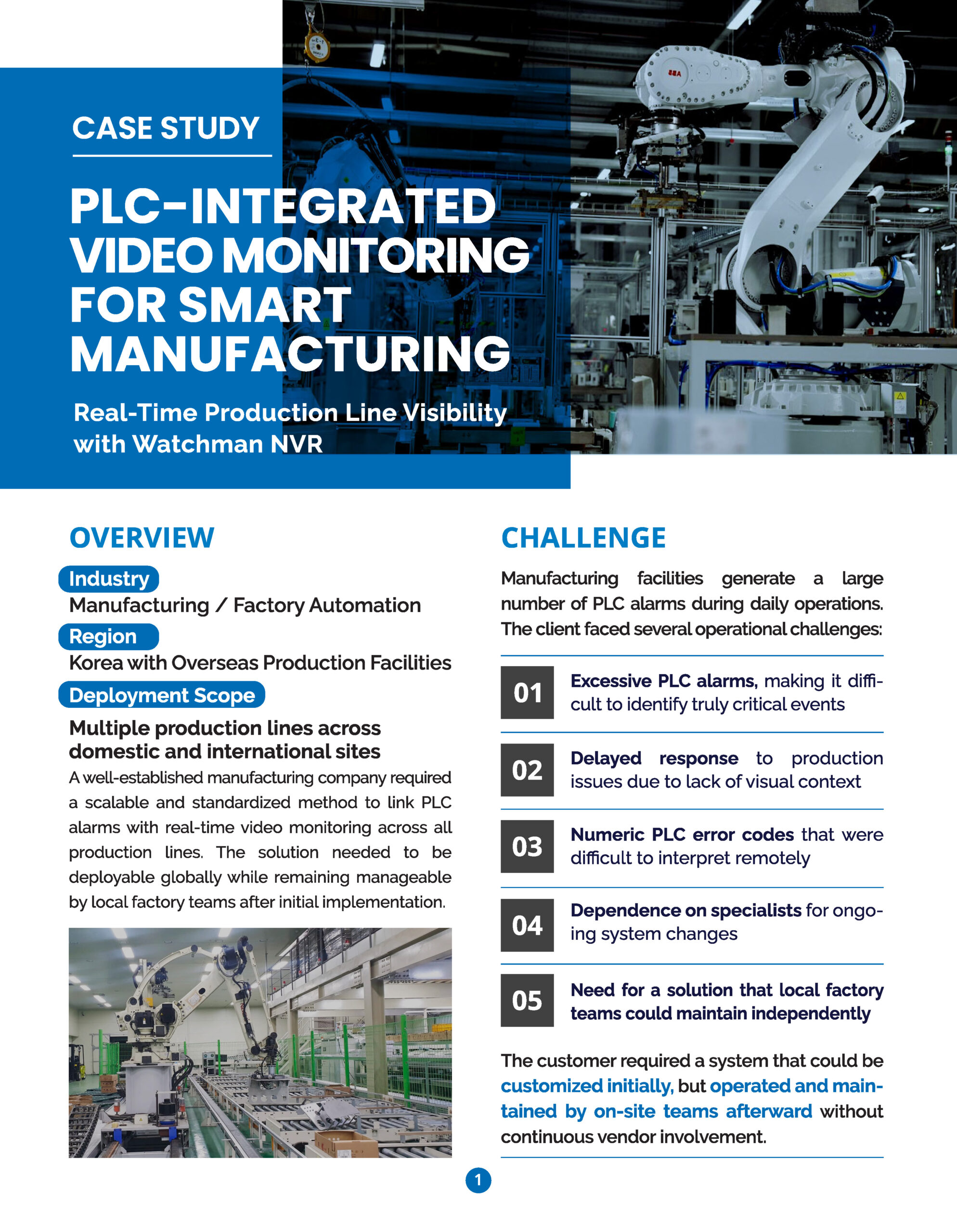 CASE STUDY

PLC-INTEGRATED VIDEO MONITORING FOR SMART MANUFACTURING

Real-Time Production Line Visibility with Watchman NVR

OVERVIEW

Industry
Manufacturing / Factory Automation

Region
Korea with Overseas Production Facilities

Deployment Scope
Multiple production lines across domestic and international sites

A well-established manufacturing company required a scalable and standardized method to link PLC alarms with real-time video monitoring across all production lines. The solution needed to be deployable globally while remaining manageable by local factory teams after initial implementation.

CHALLENGE

Manufacturing facilities generate a large number of PLC alarms during daily operations. The client faced several operational challenges:

01 Excessive PLC alarms, making it difficult to identify truly critical events

02 Delayed response to production issues due to lack of visual context

03 Numeric PLC error codes that were difficult to interpret remotely

04 Dependence on specialists for ongoing system changes

05 Need for a solution that local factory teams could maintain independently

The customer required a system that could be customized initially, but operated and maintained by on-site teams afterward without continuous vendor involvement.

1